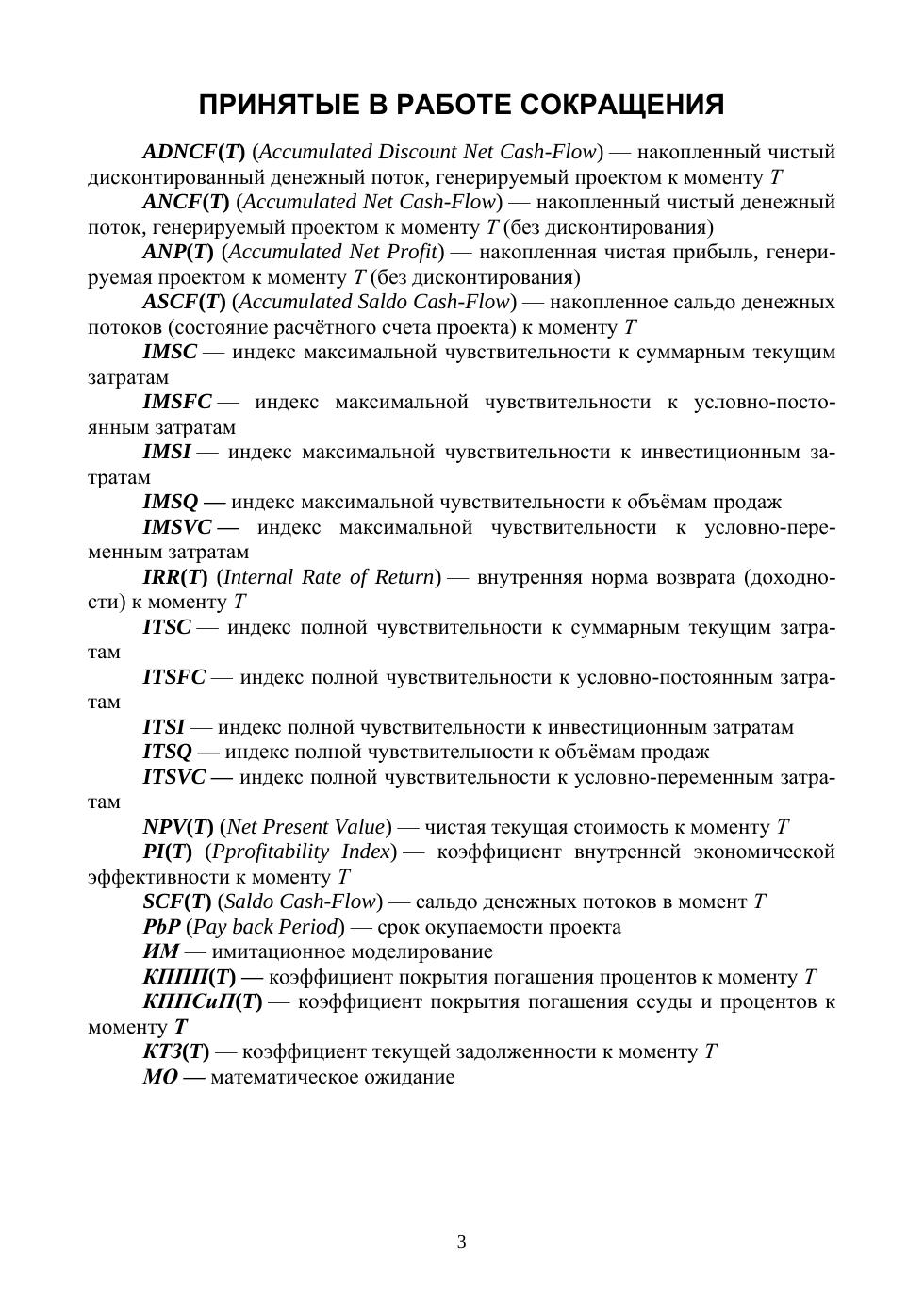 ПРИНЯТЫЕ В РАБОТЕ СОКРАЩЕНИЯ

ADNCF(T) (Accumulated Discount Net Cash-Flow) — накопленный чистый дисконтированный денежный поток, генерируемый проектом к моменту T

ANCF(T) (Accumulated Net Cash-Flow) — накопленный чистый денежный поток, генерируемый проектом к моменту T (без дисконтирования)

ANP(T) (Accumulated Net Profit) — накопленная чистая прибыль, генерируемая проектом к моменту T (без дисконтирования)

ASCF(T) (Accumulated Saldo Cash-Flow) — накопленное сальдо денежных потоков (состояние расчётного счета проекта) к моменту T

IMSC — индекс максимальной чувствительности к суммарным текущим затратам

IMSFC — индекс максимальной чувствительности к условно-постоянным затратам

IMSI — индекс максимальной чувствительности к инвестиционным затратам

IMSQ — индекс максимальной чувствительности к объёмам продаж

IMSVC — индекс максимальной чувствительности к условно-переменным затратам

IRR(T) (Internal Rate of Return) — внутренняя норма возврата (доходности) к моменту T

ITSC — индекс полной чувствительности к суммарным текущим затратам

ITSFC — индекс полной чувствительности к условно-постоянным затратам

ITSI — индекс полной чувствительности к инвестиционным затратам

ITSQ — индекс полной чувствительности к объёмам продаж

ITSVC — индекс полной чувствительности к условно-переменным затратам

NPV(T) (Net Present Value) — чистая текущая стоимость к моменту T

PI(T) (Pprofitability Index) — коэффициент внутренней экономической эффективности к моменту T

SCF(T) (Saldo Cash-Flow) — сальдо денежных потоков в момент T

PbP (Pay back Period) — срок окупаемости проекта

ИМ — имитационное моделирование

КППП(T) — коэффициент покрытия погашения процентов к моменту T

КППСиП(T) — коэффициент покрытия погашения ссуды и процентов к моменту T

КТЗ(T) — коэффициент текущей задолженности к моменту T

МО — математическое ожидание

3